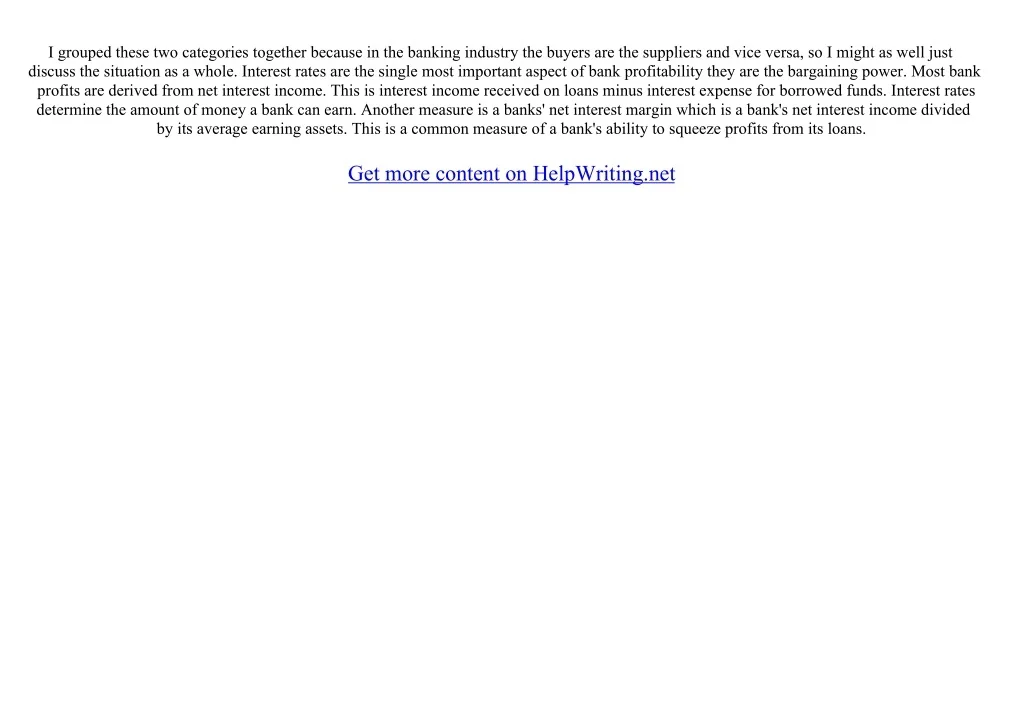 I grouped these two categories together because in the banking industry the buyers are the suppliers and vice versa, so I might as well just discuss the situation as a whole. Interest rates are the single most important aspect of bank profitability they are the bargaining power. Most bank profits are derived from net interest income. This is interest income received on loans minus interest expense for borrowed funds. Interest rates determine the amount of money a bank can earn. Another measure is a banks' net interest margin which is a bank's net interest income divided by its average earning assets. This is a common measure of a bank's ability to squeeze profits from its loans.

Get more content on HelpWriting.net